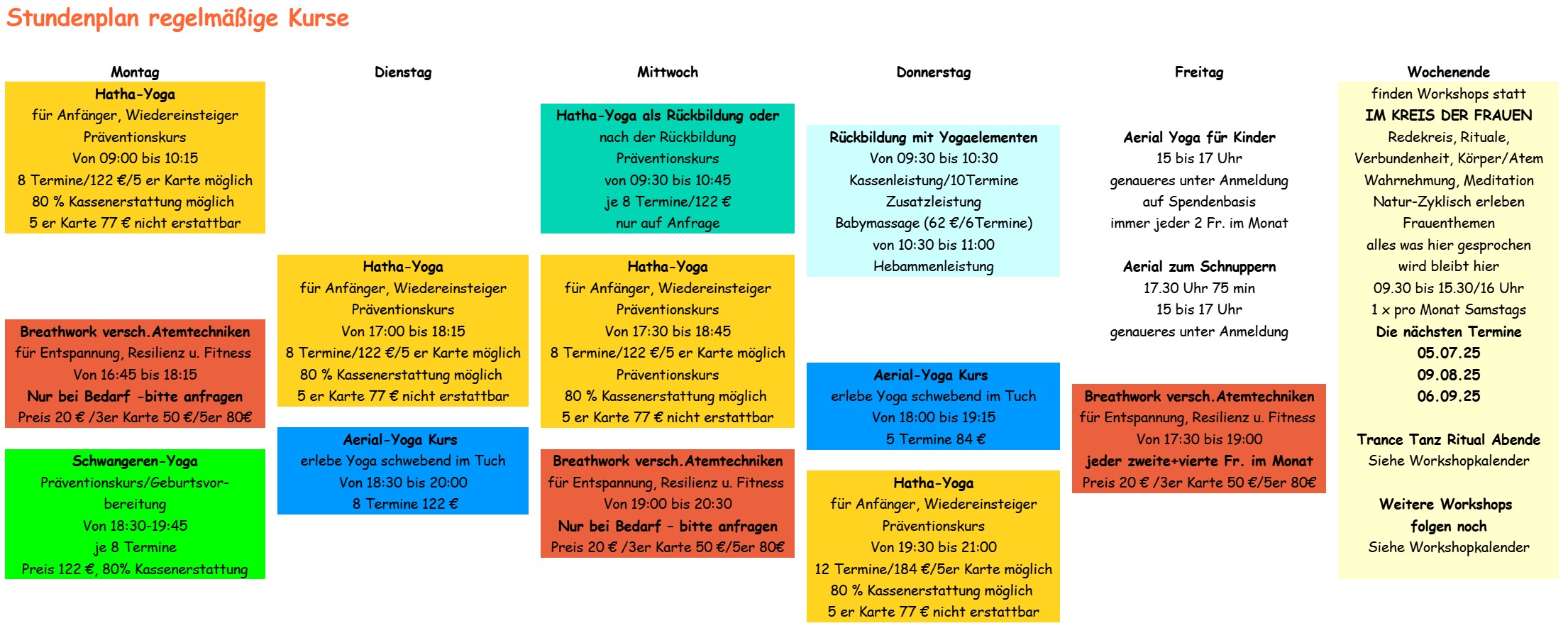 Stundenplan regelmäßige Kurse

Montag

Hatha-Yoga
für Anfänger, Wiedereinsteiger
Präventionskurs
Von 09:00 bis 10:15
8 Termine/122 €/5 er Karte möglich
80 % Kassenerstattung möglich
5 er Karte 77 € nicht erstattbar

Breathwork versch.Atemtechniken
für Entspannung, Resilienz u. Fitness
Von 16:45 bis 18:15
Nur bei Bedarf -bitte anfragen
Preis 20 € /3er Karte 50 €/5er 80€

Schwangeren-Yoga
Präventionskurs/Geburtsvorbereitung
Von 18:30-19:45
je 8 Termine
Preis 122 €, 80% Kassenerstattung

Dienstag

Hatha-Yoga
für Anfänger, Wiedereinsteiger
Präventionskurs
Von 17:00 bis 18:15
8 Termine/122 €/5 er Karte möglich
80 % Kassenerstattung möglich
5 er Karte 77 € nicht erstattbar

Aerial-Yoga Kurs
erlebe Yoga schwebend im Tuch
Von 18:30 bis 20:00
8 Termine 122 €

Mittwoch

Hatha-Yoga als Rückbildung oder
nach der Rückbildung
Präventionskurs
von 09:30 bis 10:45
je 8 Termine/122 €
nur auf Anfrage

Hatha-Yoga
für Anfänger, Wiedereinsteiger
Präventionskurs
Von 17:30 bis 18:45
8 Termine/122 €/5 er Karte möglich
Präventionskurs
80 % Kassenerstattung möglich
5 er Karte 77 € nicht erstattbar

Breathwork versch.Atemtechniken
für Entspannung, Resilienz u. Fitness
Von 19:00 bis 20:30
Nur bei Bedarf - bitte anfragen
Preis 20 € /3er Karte 50 €/5er 80€

Donnerstag

Rückbildung mit Yogaelementen
Von 09:30 bis 10:30
Kassenleistung/10Termine
Zusatzleistung
Babymassage (62 €/6Termine)
von 10:30 bis 11:00
Hebammenleistung

Aerial-Yoga Kurs
erlebe Yoga schwebend im Tuch
Von 18:00 bis 19:15
5 Termine 84 €

Hatha-Yoga
für Anfänger, Wiedereinsteiger
Präventionskurs
Von 19:30 bis 21:00
12 Termine/184 €/5er Karte möglich
80 % Kassenerstattung möglich
5 er Karte 77 € nicht erstattbar

Freitag

Aerial Yoga für Kinder
15 bis 17 Uhr
genaueres unter Anmeldung
auf Spendenbasis
immer jeder 2 Fr. im Monat

Aerial zum Schnuppern
17.30 Uhr 75 min
15 bis 17 Uhr
genaueres unter Anmeldung

Breathwork versch.Atemtechniken
für Entspannung, Resilienz u. Fitness
Von 17:30 bis 19:00
jeder zweite+vierte Fr. im Monat
Preis 20 € /3er Karte 50 €/5er 80€

Wochenende

finden Workshops statt
IM KREIS DER FRAUEN
Redekreis, Rituale,
Verbundenheit, Körper/Atem
Wahrnehmung, Meditation
Natur-Zyklisch erleben
Frauenthemen
alles was hier gesprochen
wird bleibt hier
09.30 bis 15.30/16 Uhr
1 x pro Monat Samstags
Die nächsten Termine
05.07.25
09.08.25
06.09.25

Trance Tanz Ritual Abende
Siehe Workshopkalender

Weitere Workshops
folgen noch
Siehe Workshopkalender